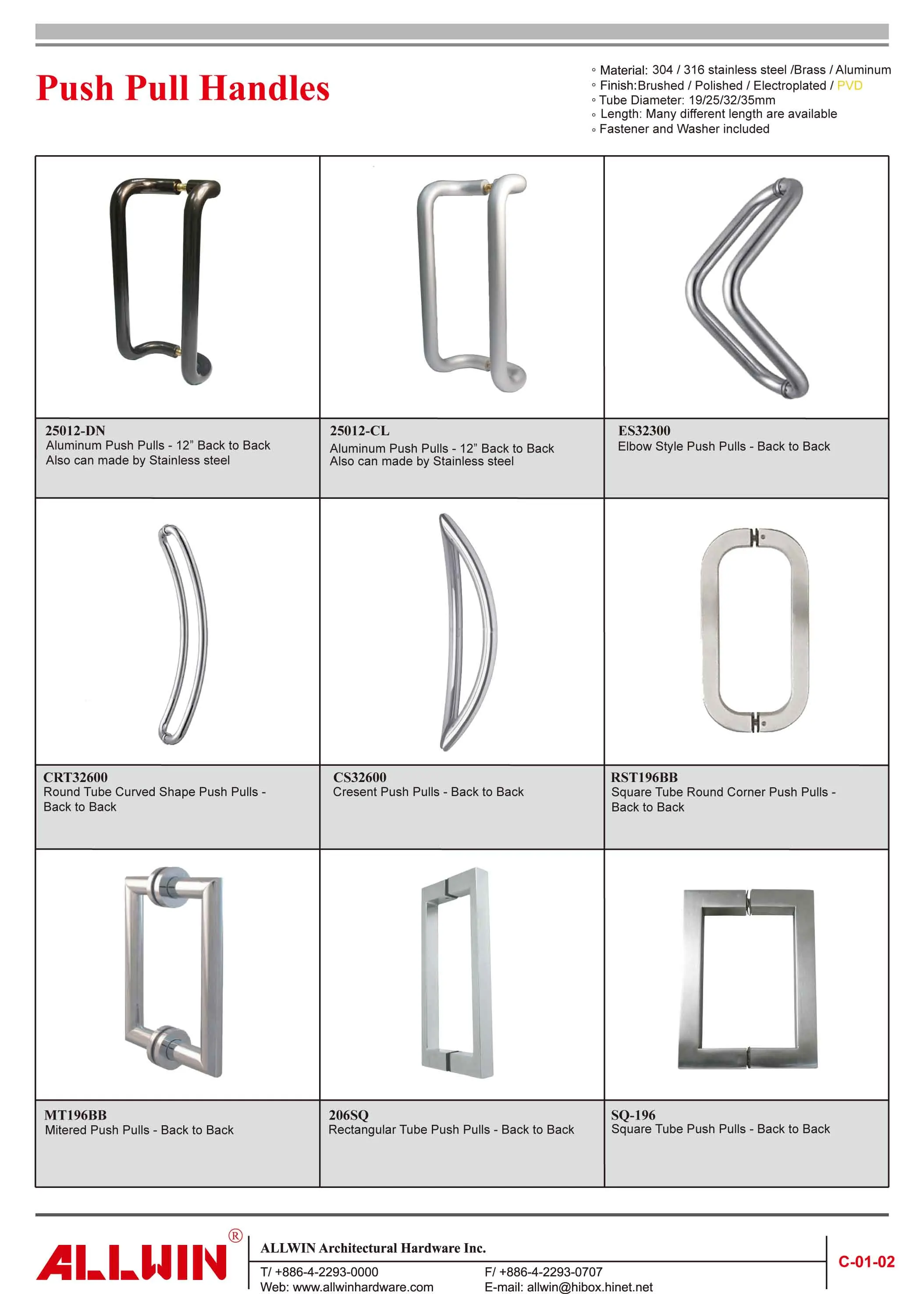 Push Pull Handles

◦ Material: 304 / 316 stainless steel /Brass / Aluminum
◦ Finish:Brushed / Polished / Electroplated / PVD
◦ Tube Diameter: 19/25/32/35mm
◦ Length: Many different length are available
◦ Fastener and Washer included

25012-DN
Aluminum Push Pulls - 12" Back to Back
Also can made by Stainless steel

25012-CL
Aluminum Push Pulls - 12" Back to Back
Also can made by Stainless steel

ES32300
Elbow Style Push Pulls - Back to Back

CRT32600
Round Tube Curved Shape Push Pulls - Back to Back

CS32600
Cresent Push Pulls - Back to Back

RST196BB
Square Tube Round Corner Push Pulls - Back to Back

MT196BB
Mitered Push Pulls - Back to Back

206SQ
Rectangular Tube Push Pulls - Back to Back

SQ-196
Square Tube Push Pulls - Back to Back

ALLWIN®

ALLWIN Architectural Hardware Inc.
T/ +886-4-2293-0000
Web: www.allwinhardware.com
F/ +886-4-2293-0707
E-mail: allwin@hibox.hinet.net

C-01-02